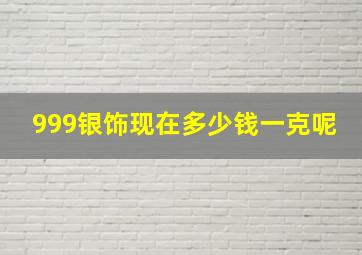 999银饰现在多少钱一克呢